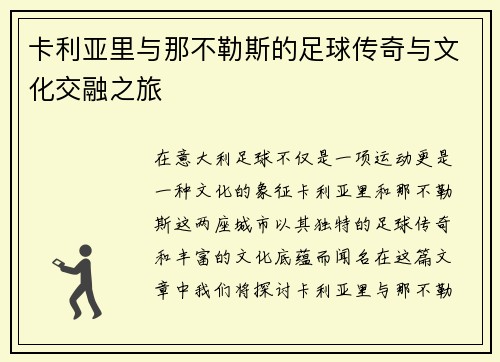 卡利亚里与那不勒斯的足球传奇与文化交融之旅

在意大利足球不仅是一项运动更是一种文化的象征卡利亚里和那不勒斯这两座城市以其独特的足球传奇和丰富的文化底蕴而闻名在这篇文章中我们将探讨卡利亚里与那不勒